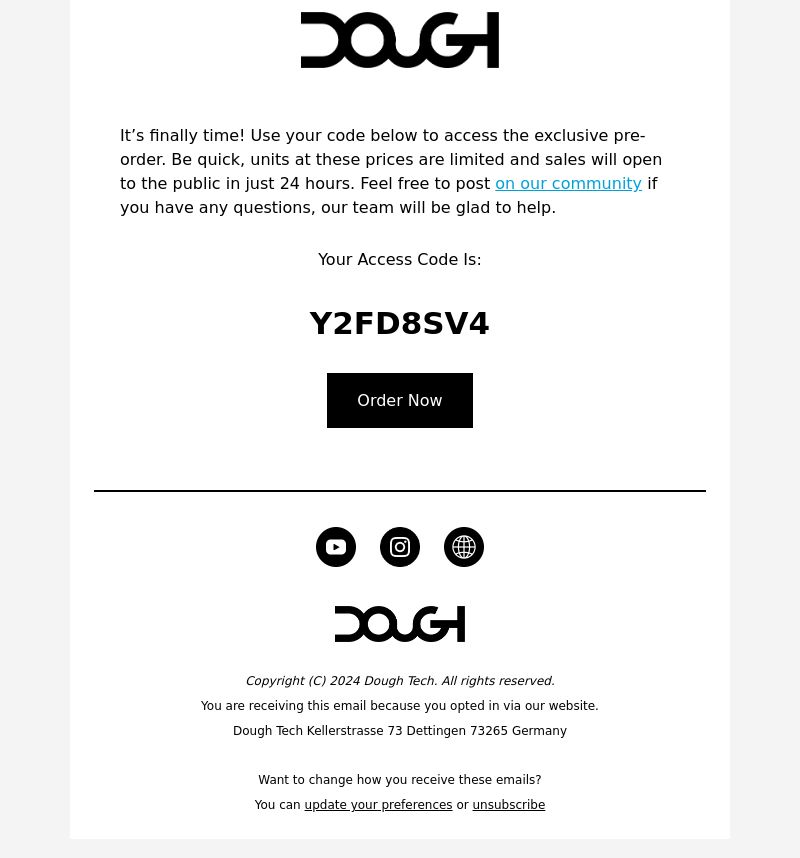 DOUGH

It’s finally time! Use your code below to access the exclusive pre-order. Be quick, units at these prices are limited and sales will open to the public in just 24 hours. Feel free to post on our community if you have any questions, our team will be glad to help.

Your Access Code Is:

Y2FD8SV4

Order Now

DOUGH

Copyright (C) 2024 Dough Tech. All rights reserved.

You are receiving this email because you opted in via our website.

Dough Tech Kellerstrasse 73 Dettingen 73265 Germany

Want to change how you receive these emails?

You can update your preferences or unsubscribe